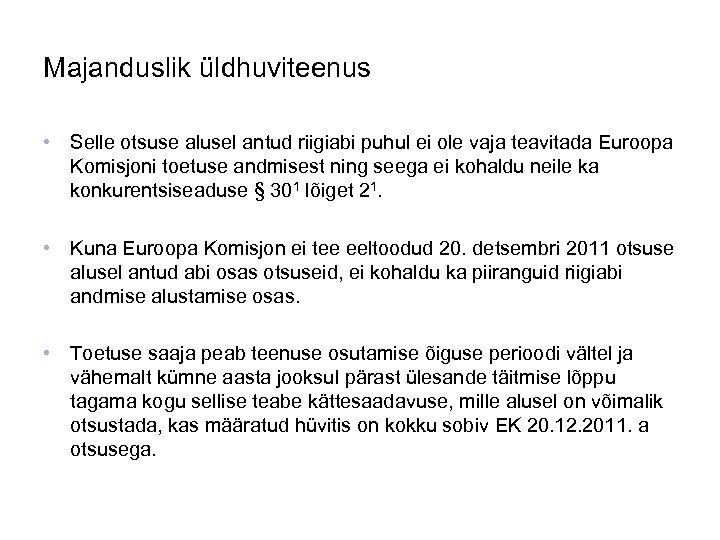 Majanduslik üldhuviteenus

• Selle otsuse alusel antud riigiabi puhul ei ole vaja teavitada Euroopa Komisjoni toetuse andmisest ning seega ei kohaldu neile ka konkurentsiseaduse § $30^1$ lõiget $2^1$.

• Kuna Euroopa Komisjon ei tee eeltoodud 20. detsembri 2011 otsuse alusel antud abi osas otsuseid, ei kohaldu ka piiranguid riigiabi andmise alustamise osas.

• Toetuse saaja peab teenuse osutamise õiguse perioodi vältel ja vähemalt kümne aasta jooksul pärast ülesande täitmise lõppu tagama kogu sellise teabe kättesaadavuse, mille alusel on võimalik otsustada, kas määratud hüvitis on kokku sobiv EK 20.12.2011. a otsusega.